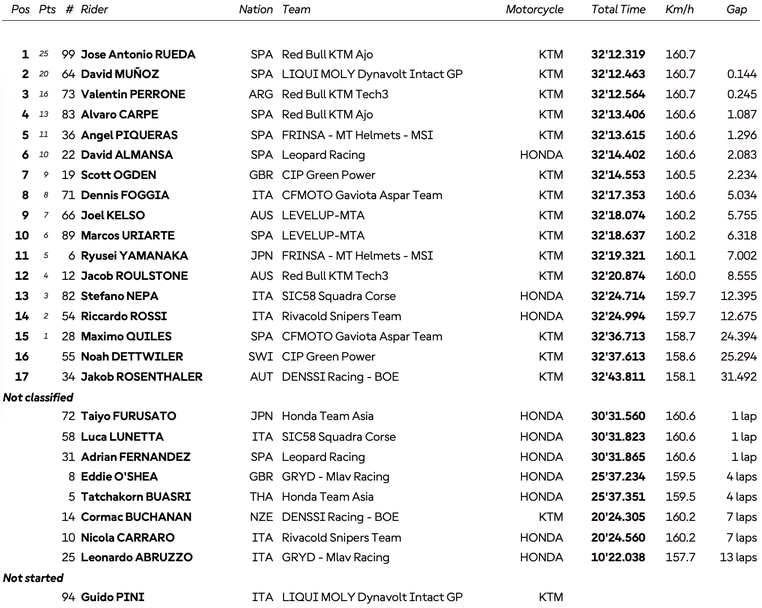 | Pos | Pts | # | Rider | Nation | Team | Motorcycle | Total Time | Km/h | Gap |
|---|---|---|---|---|---|---|---|---|---|
| 1 | 25 | 99 | Jose Antonio RUEDA | SPA | Red Bull KTM Ajo | KTM | 32'12.319 | 160.7 | |
| 2 | 20 | 64 | David MUÑOZ | SPA | LIQUI MOLY Dynavolt Intact GP | KTM | 32'12.463 | 160.7 | 0.144 |
| 3 | 16 | 73 | Valentin PERRONE | ARG | Red Bull KTM Tech3 | KTM | 32'12.564 | 160.7 | 0.245 |
| 4 | 13 | 83 | Alvaro CARPE | SPA | Red Bull KTM Ajo | KTM | 32'13.406 | 160.6 | 1.087 |
| 5 | 11 | 36 | Angel PIQUERAS | SPA | FRINSA - MT Helmets - MSI | KTM | 32'13.615 | 160.6 | 1.296 |
| 6 | 10 | 22 | David ALMANSA | SPA | Leopard Racing | HONDA | 32'14.402 | 160.6 | 2.083 |
| 7 | 9 | 19 | Scott OGDEN | GBR | CIP Green Power | KTM | 32'14.553 | 160.5 | 2.234 |
| 8 | 8 | 71 | Dennis FOGGIA | ITA | CFMOTO Gaviota Aspar Team | KTM | 32'17.353 | 160.6 | 5.034 |
| 9 | 7 | 66 | Joel KELSO | AUS | LEVELUP-MTA | KTM | 32'18.074 | 160.2 | 5.755 |
| 10 | 6 | 89 | Marcos URIARTE | SPA | LEVELUP-MTA | KTM | 32'18.637 | 160.2 | 6.318 |
| 11 | 5 | 6 | Ryusei YAMANAKA | JPN | FRINSA - MT Helmets - MSI | KTM | 32'19.321 | 160.1 | 7.002 |
| 12 | 4 | 12 | Jacob ROULSTONE | AUS | Red Bull KTM Tech3 | KTM | 32'20.874 | 160.0 | 8.555 |
| 13 | 3 | 82 | Stefano NEPA | ITA | SIC58 Squadra Corse | HONDA | 32'24.714 | 159.7 | 12.395 |
| 14 | 2 | 54 | Riccardo ROSSI | ITA | Rivacold Snipers Team | HONDA | 32'24.994 | 159.7 | 12.675 |
| 15 | 1 | 28 | Maximo QUILES | SPA | CFMOTO Gaviota Aspar Team | KTM | 32'36.713 | 158.7 | 24.394 |
| 16 | | 55 | Noah DETTWILER | SWI | CIP Green Power | KTM | 32'37.613 | 158.6 | 25.294 |
| 17 | | 34 | Jakob ROSENTHALER | AUT | DENSSI Racing - BOE | KTM | 32'43.811 | 158.1 | 31.492 |
| Not classified | | | | | | | | | |
| | | 72 | Taiyo FURUSATO | JPN | Honda Team Asia | HONDA | 30'31.560 | 160.6 | 1 lap |
| | | 58 | Luca LUNETTA | ITA | SIC58 Squadra Corse | HONDA | 30'31.823 | 160.6 | 1 lap |
| | | 31 | Adrian FERNANDEZ | SPA | Leopard Racing | HONDA | 30'31.865 | 160.6 | 1 lap |
| | | 8 | Eddie O'SHEA | GBR | GRYD - Mlav Racing | HONDA | 25'37.234 | 159.5 | 4 laps |
| | | 5 | Tatchakorn BUASRI | THA | Honda Team Asia | HONDA | 25'37.351 | 159.5 | 4 laps |
| | | 14 | Cormac BUCHANAN | NZE | DENSSI Racing - BOE | KTM | 20'24.305 | 160.2 | 7 laps |
| | | 10 | Nicola CARRARO | ITA | Rivacold Snipers Team | HONDA | 20'24.560 | 160.2 | 7 laps |
| | | 25 | Leonardo ABRUZZO | ITA | GRYD - Mlav Racing | HONDA | 10'22.038 | 157.7 | 13 laps |
| Not started | | | | | | | | | |
| | | 94 | Guido PINI | ITA | LIQUI MOLY Dynavolt Intact GP | KTM | | | |